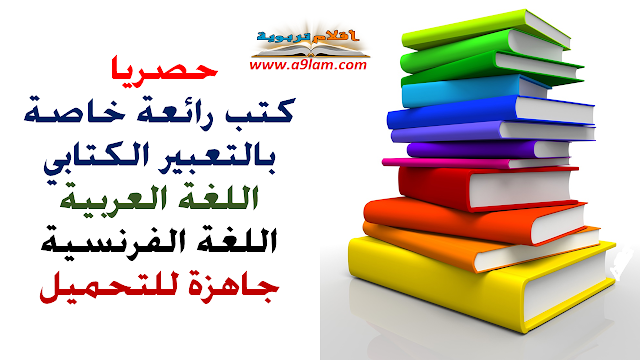 أقلام تربوية
www.a9lam.com

حصريا
كتب رائعة خاصة
بالتعبير الكتابي
اللغة العربية
اللغة الفرنسية
جاهزة للتحميل